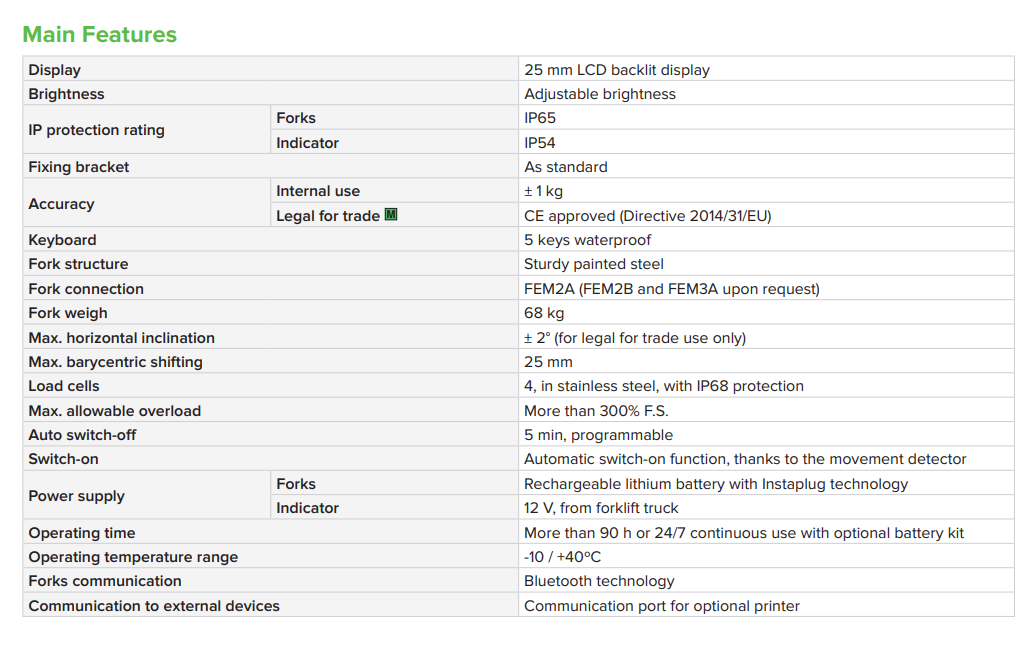 Main Features

| Display | | 25 mm LCD backlit display |
|---|---|---|
| Brightness | | Adjustable brightness |
| IP protection rating | Forks | IP65 |
| | Indicator | IP54 |
| Fixing bracket | | As standard |
| Accuracy | Internal use | ± 1 kg |
| | Legal for trade M | CE approved (Directive 2014/31/EU) |
| Keyboard | | 5 keys waterproof |
| Fork structure | | Sturdy painted steel |
| Fork connection | | FEM2A (FEM2B and FEM3A upon request) |
| Fork weigh | | 68 kg |
| Max. horizontal inclination | | ± 2° (for legal for trade use only) |
| Max. barycentric shifting | | 25 mm |
| Load cells | | 4, in stainless steel, with IP68 protection |
| Max. allowable overload | | More than 300% F.S. |
| Auto switch-off | | 5 min, programmable |
| Switch-on | | Automatic switch-on function, thanks to the movement detector |
| Power supply | Forks | Rechargeable lithium battery with Instaplug technology |
| | Indicator | 12 V, from forklift truck |
| Operating time | | More than 90 h or 24/7 continuous use with optional battery kit |
| Operating temperature range | | -10 / +40°C |
| Forks communication | | Bluetooth technology |
| Communication to external devices | | Communication port for optional printer |